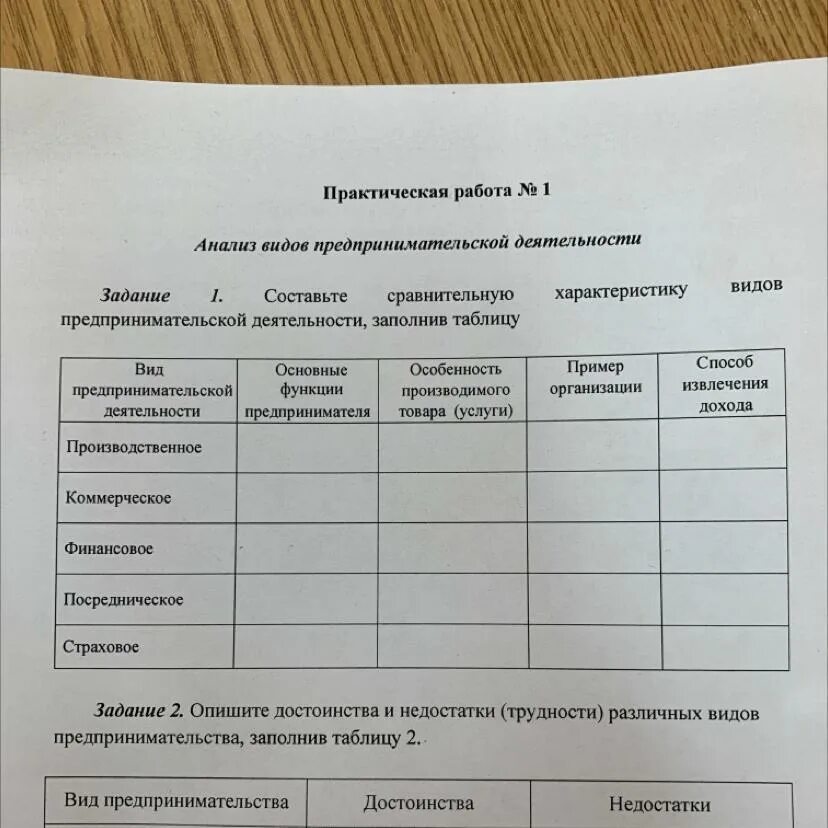 Практическая работа № 1

Анализ видов предпринимательской деятельности

Задание 1. Составьте сравнительную характеристику видов предпринимательской деятельности, заполнив таблицу

| Вид предпринимательской деятельности | Основные функции предпринимателя | Особенность производимого товара (услуги) | Пример организации | Способ извлечения дохода |
|---|---|---|---|---|
| Производственное | | | | |
| Коммерческое | | | | |
| Финансовое | | | | |
| Посредническое | | | | |
| Страховое | | | | |

Задание 2. Опишите достоинства и недостатки (трудности) различных видов предпринимательства, заполнив таблицу 2.

| Вид предпринимательства | Достоинства | Недостатки |
|---|---|---|